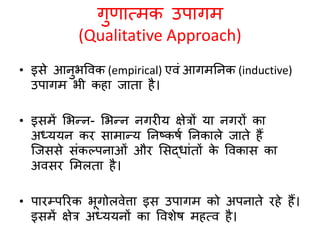 गुणात्मक उपागम
(Qualitative Approach)

• इसे आनुभविक (empirical) एवं आगमनिक (inductive) उपागम भी कहा जाता है।

• इसमें भिन्न- भिन्न नगरीय क्षेत्रों या नगरों का अध्ययन कर सामान्य निष्कर्ष निकाले जाते हैं जिससे संकल्पनाओं और सिद्धांतों के विकास का अवसर मिलता है।

• पारम्परिक भूगोलवेत्ता इस उपागम को अपनाते रहे हैं। इसमें क्षेत्र अध्ययनों का विशेष महत्व है।